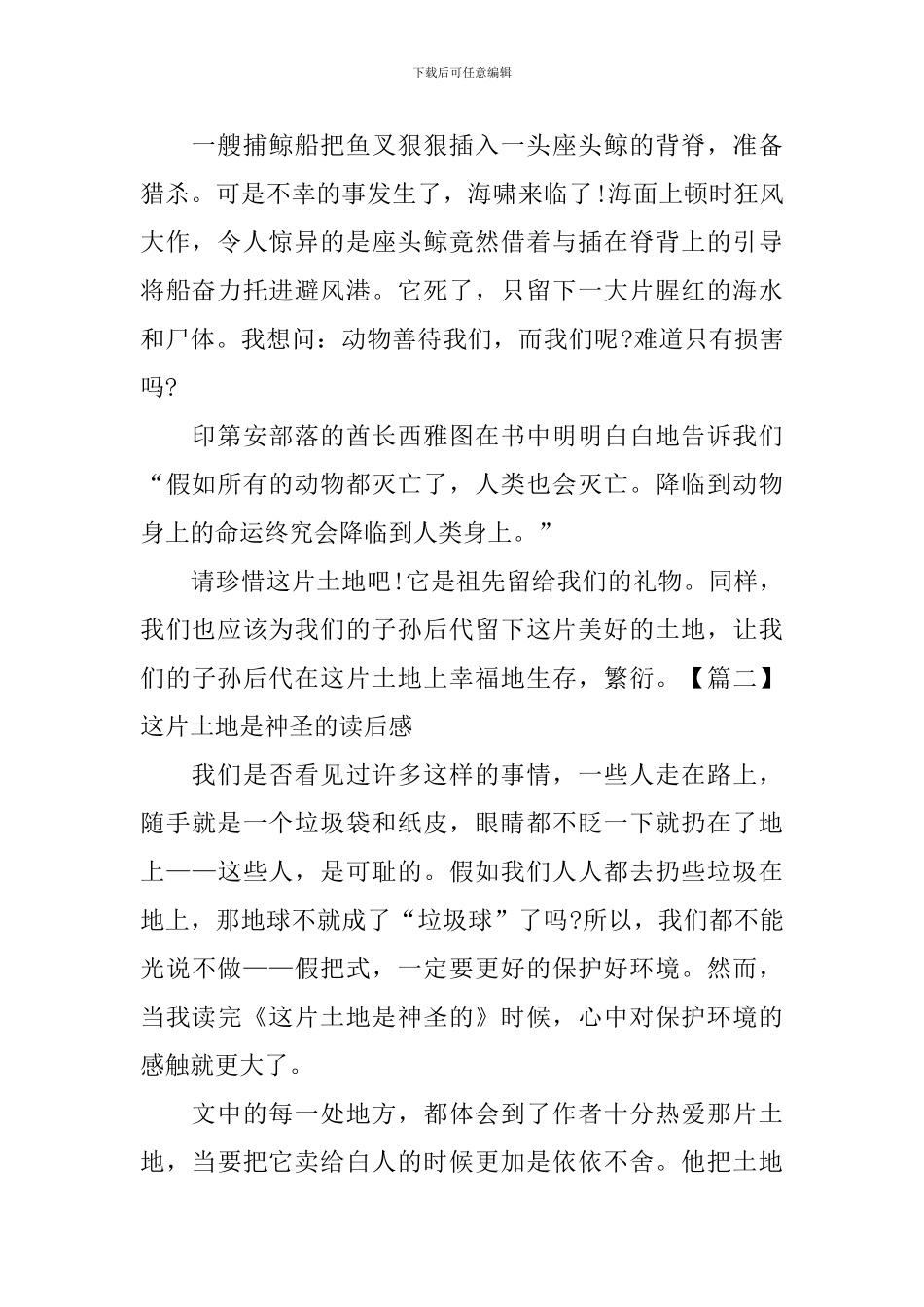 下载后可任意编辑

一艘捕鲸船把鱼叉狠狠插入一头座头鲸的背脊，准备猎杀。可是不幸的事发生了，海啸来临了!海面上顿时狂风大作，令人惊异的是座头鲸竟然借着与插在脊背上的引导将船奋力托进避风港。它死了，只留下一大片腥红的海水和尸体。我想问：动物善待我们，而我们呢?难道只有损害吗?

印第安部落的酋长西雅图在书中明明白白地告诉我们“假如所有的动物都灭亡了，人类也会灭亡。降临到动物身上的命运终究会降临到人类身上。”

请珍惜这片土地吧!它是祖先留给我们的礼物。同样，我们也应该为我们的子孙后代留下这片美好的土地，让我们的子孙后代在这片土地上幸福地生存，繁衍。【篇二】这片土地是神圣的读后感

我们是否看见过许多这样的事情，一些人走在路上，随手就是一个垃圾袋和纸皮，眼睛都不眨一下就扔在了地上——这些人，是可耻的。假如我们人人都去扔些垃圾在地上，那地球不就成了“垃圾球”了吗?所以，我们都不能光说不做——假把式，一定要更好的保护好环境。然而，当我读完《这片土地是神圣的》时候，心中对保护环境的感触就更大了。

文中的每一处地方，都体会到了作者十分热爱那片土地，当要把它卖给白人的时候更加是依依不舍。他把土地